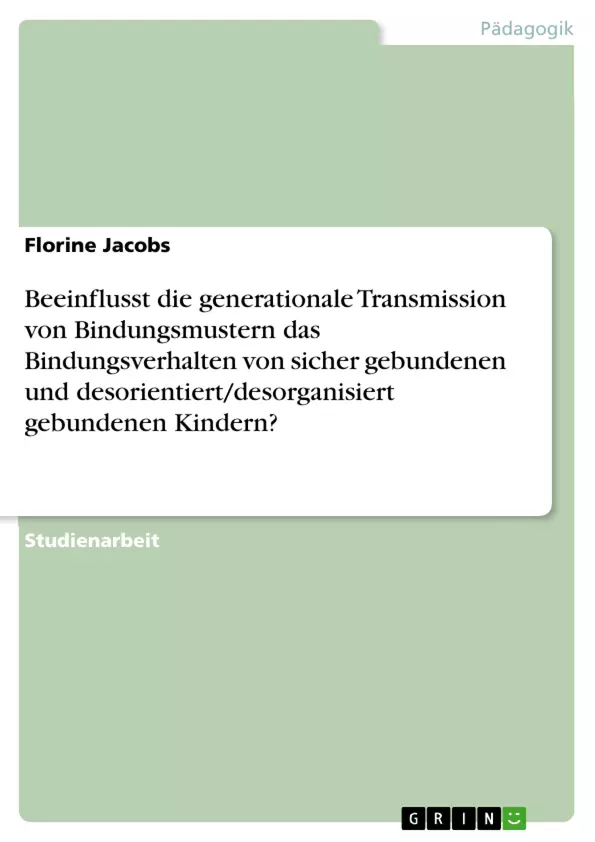 Pädagogik

Florine Jacobs

Beeinflusst die generationale Transmission von Bindungsmustern das Bindungsverhalten von sicher gebundenen und desorientiert/desorganisiert gebundenen Kindern?

Studienarbeit

GRIN